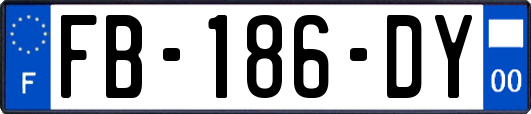 F

FB-186-DY

00